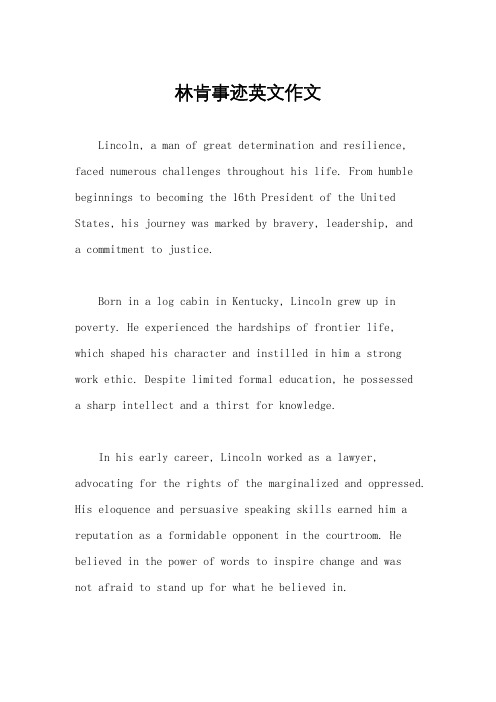 林肯事迹英文作文

Lincoln, a man of great determination and resilience, faced numerous challenges throughout his life. From humble beginnings to becoming the 16th President of the United States, his journey was marked by bravery, leadership, and a commitment to justice.

Born in a log cabin in Kentucky, Lincoln grew up in poverty. He experienced the hardships of frontier life, which shaped his character and instilled in him a strong work ethic. Despite limited formal education, he possessed a sharp intellect and a thirst for knowledge.

In his early career, Lincoln worked as a lawyer, advocating for the rights of the marginalized and oppressed. His eloquence and persuasive speaking skills earned him a reputation as a formidable opponent in the courtroom. He believed in the power of words to inspire change and was not afraid to stand up for what he believed in.